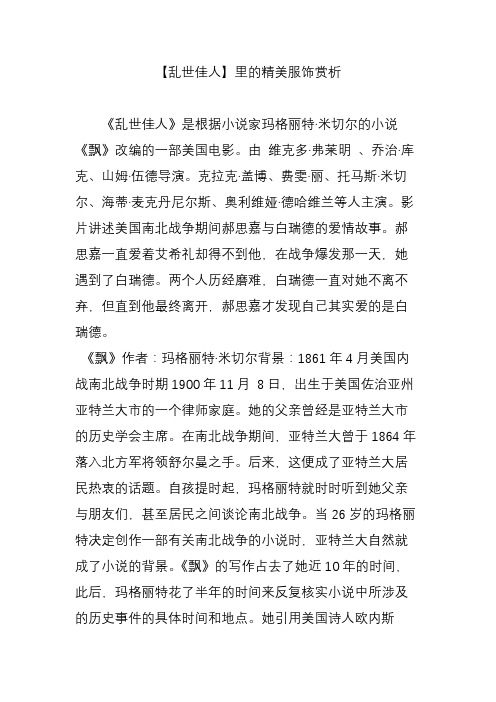 【乱世佳人】里的精美服饰赏析

《乱世佳人》是根据小说家玛格丽特·米切尔的小说《飘》改编的一部美国电影。由 维克多·弗莱明 、乔治·库克、山姆·伍德导演。克拉克·盖博、费雯·丽、托马斯·米切尔、海蒂·麦克丹尼尔斯、奥利维娅·德哈维兰等人主演。影片讲述美国南北战争期间郝思嘉与白瑞德的爱情故事。郝思嘉一直爱着艾希礼却得不到他，在战争爆发那一天，她遇到了白瑞德。两个人历经磨难，白瑞德一直对她不离不弃，但直到他最终离开，郝思嘉才发现自己其实爱的是白瑞德。

《飘》作者：玛格丽特·米切尔背景：1861 年 4 月美国内战南北战争时期 1900 年 11 月 8 日，出生于美国佐治亚州亚特兰大市的一个律师家庭。她的父亲曾经是亚特兰大市的历史学会主席。在南北战争期间，亚特兰大曾于 1864 年落入北方军将领舒尔曼之手。后来，这便成了亚特兰大居民热衷的话题。自孩提时起，玛格丽特就时时听到她父亲与朋友们，甚至居民之间谈论南北战争。当 26 岁的玛格丽特决定创作一部有关南北战争的小说时，亚特兰大自然就成了小说的背景。《飘》的写作占去了她近 10 年的时间，此后，玛格丽特花了半年的时间来反复核实小说中所涉及的历史事件的具体时间和地点。她引用美国诗人欧内斯